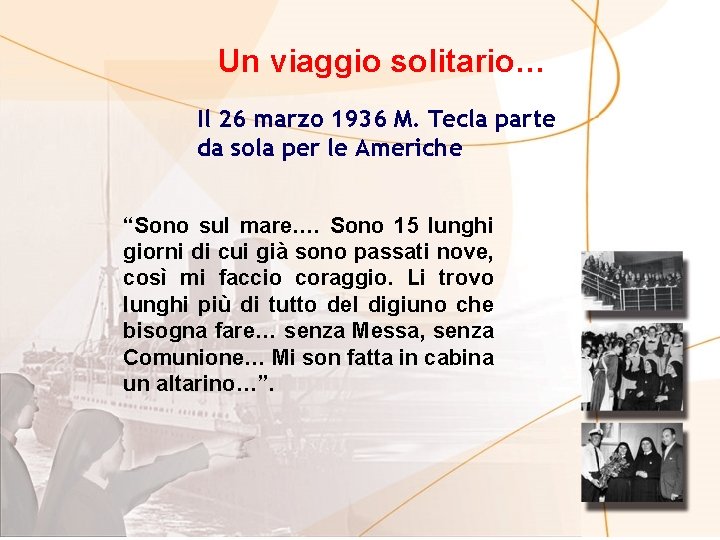 Un viaggio solitario…

Il 26 marzo 1936 M. Tecla parte da sola per le Americhe

“Sono sul mare…. Sono 15 lunghi giorni di cui già sono passati nove, così mi faccio coraggio. Li trovo lunghi più di tutto del digiuno che bisogna fare… senza Messa, senza Comunione… Mi son fatta in cabina un altarino…”.